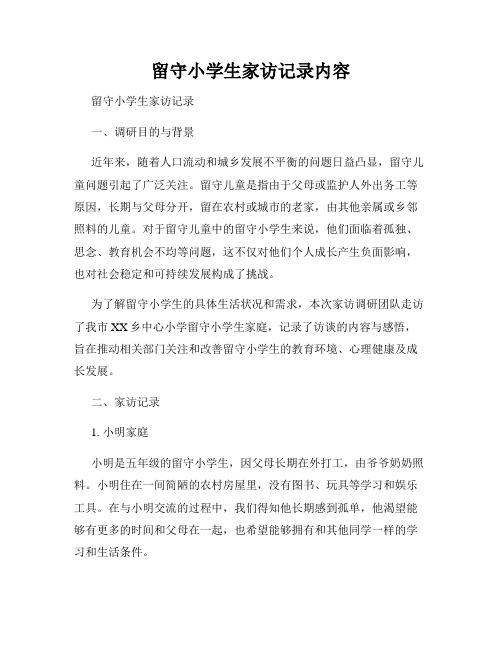 留守小学生家访记录内容

留守小学生家访记录

一、调研目的与背景

近年来，随着人口流动和城乡发展不平衡的问题日益凸显，留守儿童问题引起了广泛关注。留守儿童是指由于父母或监护人外出务工等原因，长期与父母分开，留在农村或城市的老家，由其他亲属或乡邻照料的儿童。对于留守儿童中的留守小学生来说，他们面临着孤独、思念、教育机会不均等问题，这不仅对他们个人成长产生负面影响，也对社会稳定和可持续发展构成了挑战。

为了解留守小学生的具体生活状况和需求，本次家访调研团队走访了我市XX乡中心小学留守小学生家庭，记录了访谈的内容与感悟，旨在推动相关部门关注和改善留守小学生的教育环境、心理健康及成长发展。

二、家访记录

1. 小明家庭

小明是五年级的留守小学生，因父母长期在外打工，由爷爷奶奶照料。小明住在一间简陋的农村房屋里，没有图书、玩具等学习和娱乐工具。在与小明交流的过程中，我们得知他长期感到孤单，他渴望能够有更多的时间和父母在一起，也希望能够拥有和其他同学一样的学习和生活条件。